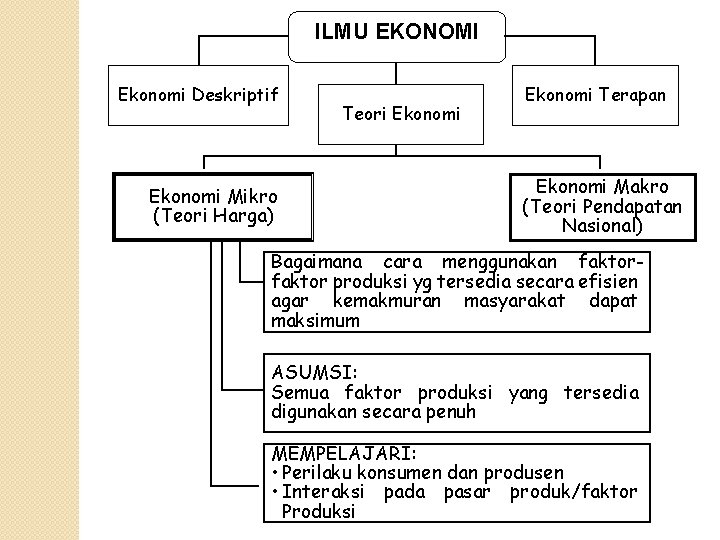 ILMU EKONOMI

Ekonomi Deskriptif

Teori Ekonomi

Ekonomi Terapan

Ekonomi Mikro (Teori Harga)

Ekonomi Makro (Teori Pendapatan Nasional)

Bagaimana cara menggunakan faktor-faktor produksi yg tersedia secara efisien agar kemakmuran masyarakat dapat maksimum

ASUMSI:
Semua faktor produksi yang tersedia digunakan secara penuh

MEMPELAJARI:
• Perilaku konsumen dan produsen
• Interaksi pada pasar produk/faktor Produksi